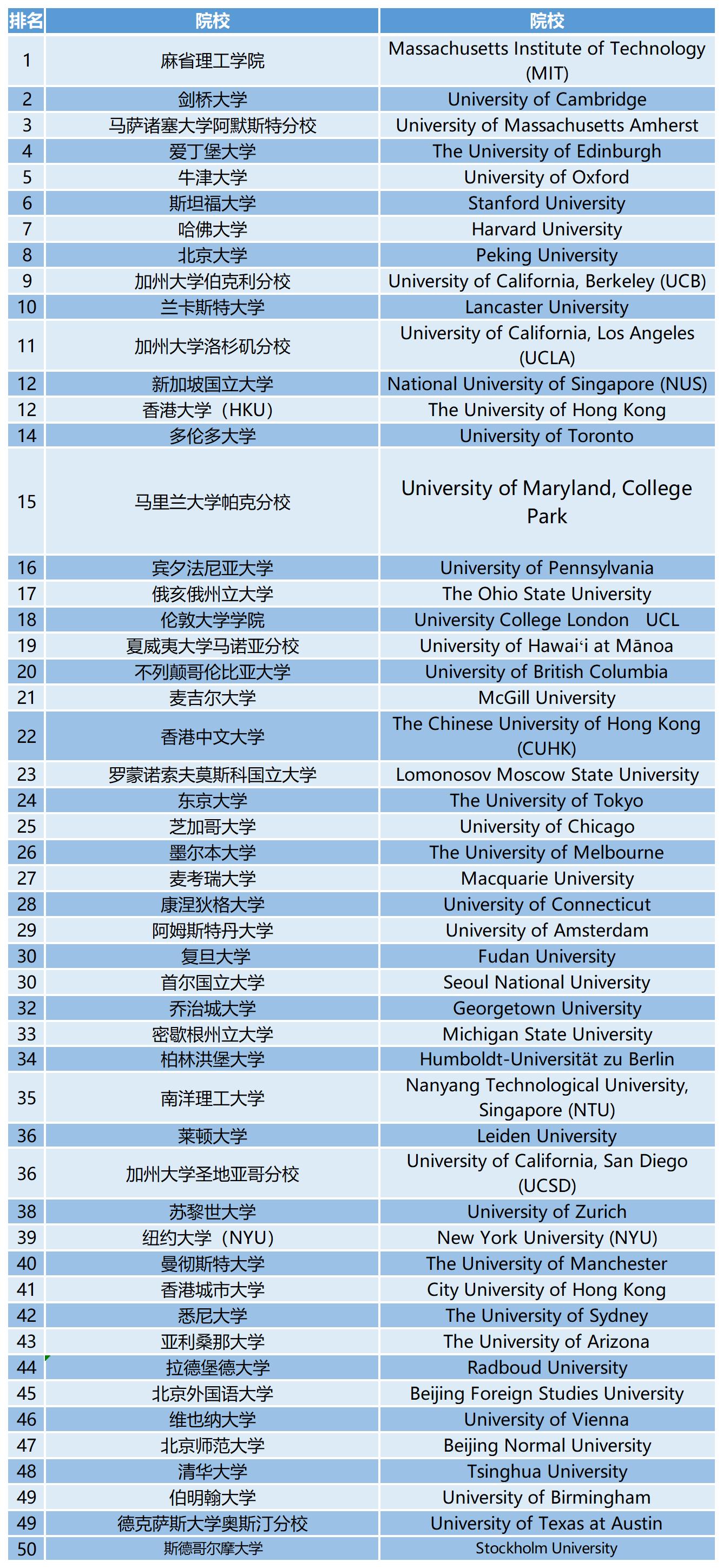 | 排名 | 院校 | 院校 |
|---|---|---|
| 1 | 麻省理工学院 | Massachusetts Institute of Technology (MIT) |
| 2 | 剑桥大学 | University of Cambridge |
| 3 | 马萨诸塞大学阿默斯特分校 | University of Massachusetts Amherst |
| 4 | 爱丁堡大学 | The University of Edinburgh |
| 5 | 牛津大学 | University of Oxford |
| 6 | 斯坦福大学 | Stanford University |
| 7 | 哈佛大学 | Harvard University |
| 8 | 北京大学 | Peking University |
| 9 | 加州大学伯克利分校 | University of California, Berkeley (UCB) |
| 10 | 兰卡斯特大学 | Lancaster University |
| 11 | 加州大学洛杉矶分校 | University of California, Los Angeles (UCLA) |
| 12 | 新加坡国立大学 | National University of Singapore (NUS) |
| 12 | 香港大学（HKU） | The University of Hong Kong |
| 14 | 多伦多大学 | University of Toronto |
| 15 | 马里兰大学帕克分校 | University of Maryland, College Park |
| 16 | 宾夕法尼亚大学 | University of Pennsylvania |
| 17 | 俄亥俄州立大学 | The Ohio State University |
| 18 | 伦敦大学学院 | University College London UCL |
| 19 | 夏威夷大学马诺亚分校 | University of Hawaiʻi at Mānoa |
| 20 | 不列颠哥伦比亚大学 | University of British Columbia |
| 21 | 麦吉尔大学 | McGill University |
| 22 | 香港中文大学 | The Chinese University of Hong Kong (CUHK) |
| 23 | 罗蒙诺索夫莫斯科国立大学 | Lomonosov Moscow State University |
| 24 | 东京大学 | The University of Tokyo |
| 25 | 芝加哥大学 | University of Chicago |
| 26 | 墨尔本大学 | The University of Melbourne |
| 27 | 麦考瑞大学 | Macquarie University |
| 28 | 康涅狄格大学 | University of Connecticut |
| 29 | 阿姆斯特丹大学 | University of Amsterdam |
| 30 | 复旦大学 | Fudan University |
| 30 | 首尔国立大学 | Seoul National University |
| 32 | 乔治城大学 | Georgetown University |
| 33 | 密歇根州立大学 | Michigan State University |
| 34 | 柏林洪堡大学 | Humboldt-Universität zu Berlin |
| 35 | 南洋理工大学 | Nanyang Technological University, Singapore (NTU) |
| 36 | 莱顿大学 | Leiden University |
| 36 | 加州大学圣地亚哥分校 | University of California, San Diego (UCSD) |
| 38 | 苏黎世大学 | University of Zurich |
| 39 | 纽约大学（NYU） | New York University (NYU) |
| 40 | 曼彻斯特大学 | The University of Manchester |
| 41 | 香港城市大学 | City University of Hong Kong |
| 42 | 悉尼大学 | The University of Sydney |
| 43 | 亚利桑那大学 | The University of Arizona |
| 44 | 拉德堡德大学 | Radboud University |
| 45 | 北京外国语大学 | Beijing Foreign Studies University |
| 46 | 维也纳大学 | University of Vienna |
| 47 | 北京师范大学 | Beijing Normal University |
| 48 | 清华大学 | Tsinghua University |
| 49 | 伯明翰大学 | University of Birmingham |
| 49 | 德克萨斯大学奥斯汀分校 | University of Texas at Austin |
| 50 | 斯德哥尔摩大学 | Stockholm University |